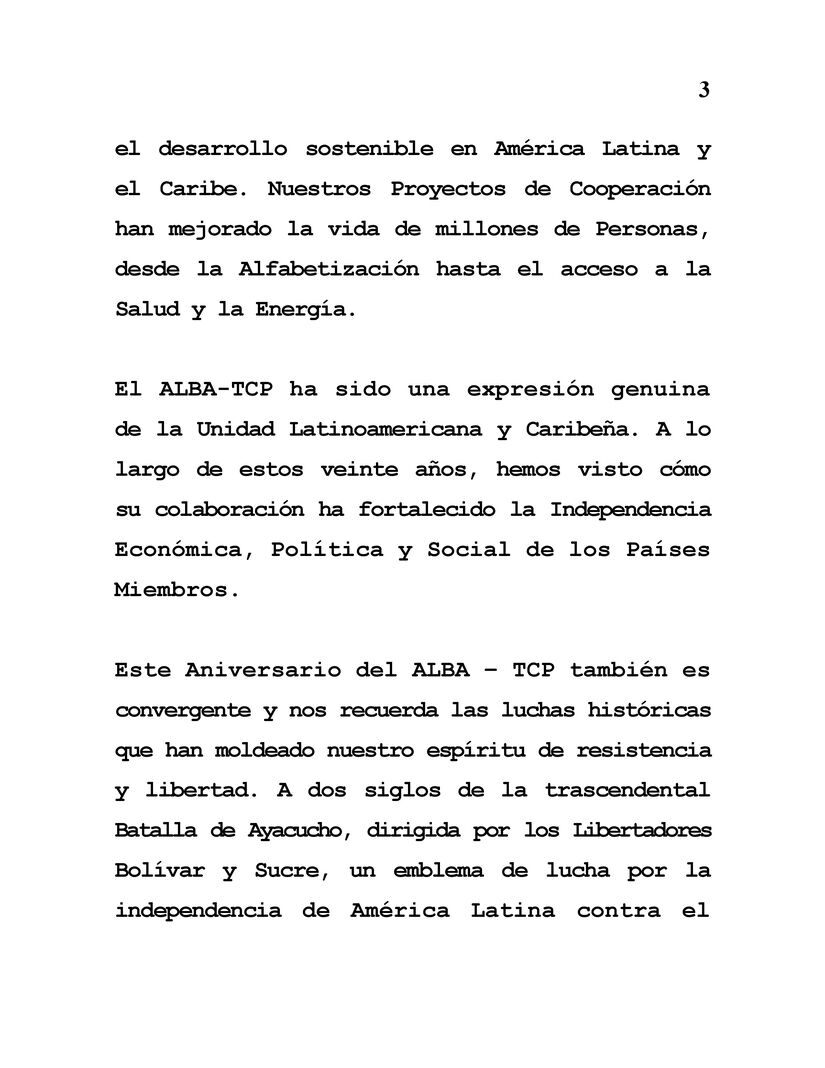 3

el desarrollo sostenible en América Latina y el Caribe. Nuestros Proyectos de Cooperación han mejorado la vida de millones de Personas, desde la Alfabetización hasta el acceso a la Salud y la Energía.

El ALBA-TCP ha sido una expresión genuina de la Unidad Latinoamericana y Caribeña. A lo largo de estos veinte años, hemos visto cómo su colaboración ha fortalecido la Independencia Económica, Política y Social de los Países Miembros.

Este Aniversario del ALBA – TCP también es convergente y nos recuerda las luchas históricas que han moldeado nuestro espíritu de resistencia y libertad. A dos siglos de la trascendental Batalla de Ayacucho, dirigida por los Libertadores Bolívar y Sucre, un emblema de lucha por la independencia de América Latina contra el